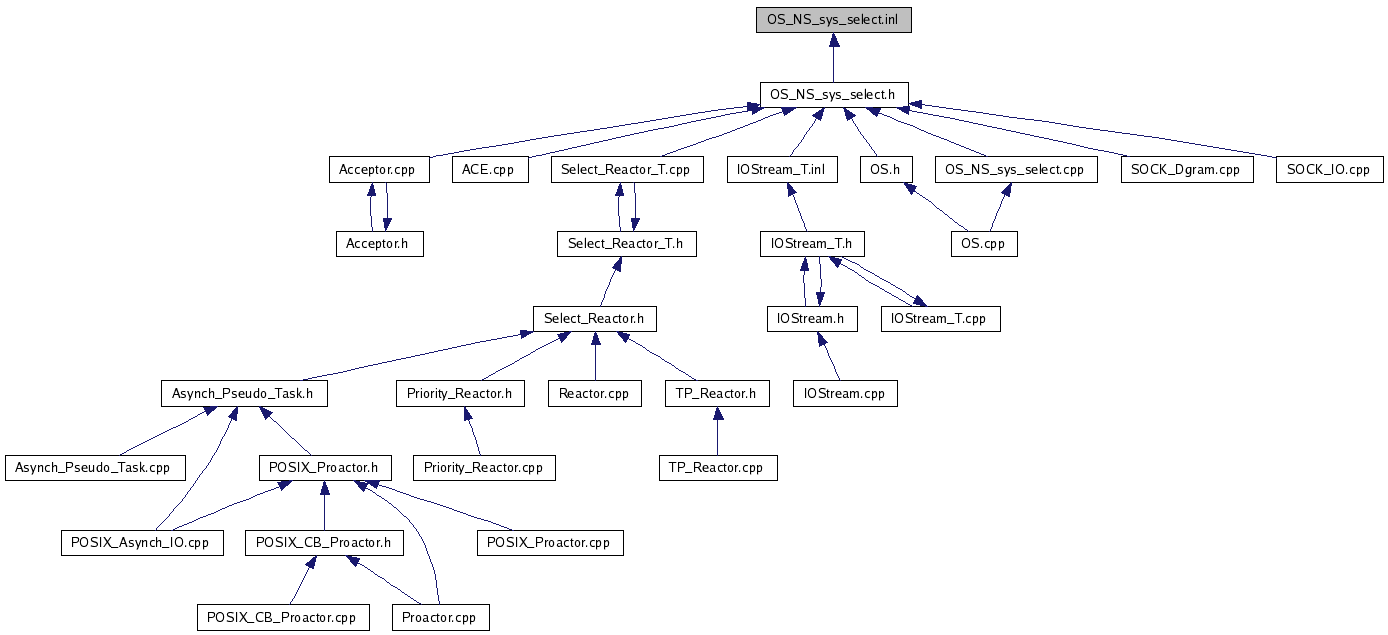 OS_NS_sys_select.inl

OS_NS_sys_select.h

Acceptor.cpp
ACE.cpp
Select_Reactor_T.cpp
IOStream_T.inl
OS.h
OS_NS_sys_select.cpp
SOCK_Dgram.cpp
SOCK_IO.cpp

Acceptor.h
Select_Reactor_T.h
IOStream_T.h
OS.cpp

Select_Reactor.h
IOStream.h
IOStream_T.cpp

Asynch_Pseudo_Task.h
Priority_Reactor.h
Reactor.cpp
TP_Reactor.h
IOStream.cpp

Asynch_Pseudo_Task.cpp
POSIX_Proactor.h
Priority_Reactor.cpp
TP_Reactor.cpp

POSIX_Asynch_IO.cpp
POSIX_CB_Proactor.h
POSIX_Proactor.cpp

POSIX_CB_Proactor.cpp
Proactor.cpp